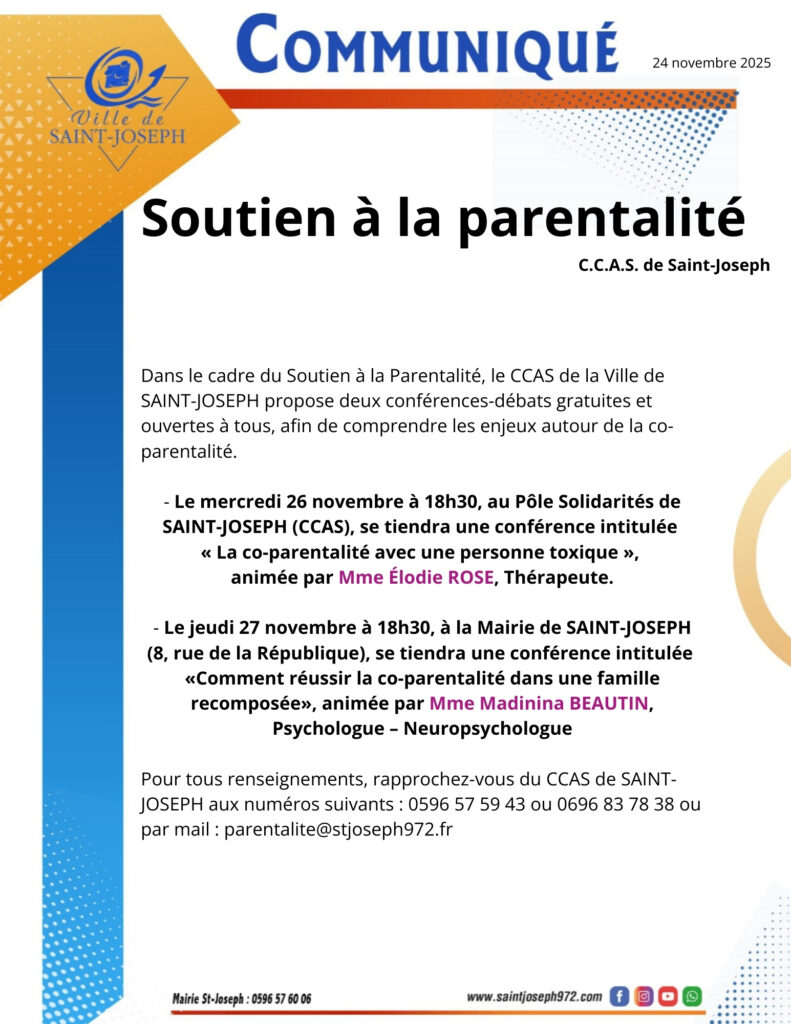 Ville de SAINT-JOSEPH

COMMUNIQUÉ

24 novembre 2025

Soutien à la parentalité

C.C.A.S. de Saint-Joseph

Dans le cadre du Soutien à la Parentalité, le CCAS de la Ville de SAINT-JOSEPH propose deux conférences-débats gratuites et ouvertes à tous, afin de comprendre les enjeux autour de la co-parentalité.

- Le mercredi 26 novembre à 18h30, au Pôle Solidarités de SAINT-JOSEPH (CCAS), se tiendra une conférence intitulée « La co-parentalité avec une personne toxique », animée par Mme Élodie ROSE, Thérapeute.

- Le jeudi 27 novembre à 18h30, à la Mairie de SAINT-JOSEPH (8, rue de la République), se tiendra une conférence intitulée «Comment réussir la co-parentalité dans une famille recomposée», animée par Mme Madinina BEAUTIN, Psychologue – Neuropsychologue

Pour tous renseignements, rapprochez-vous du CCAS de SAINT-JOSEPH aux numéros suivants : 0596 57 59 43 ou 0696 83 78 38 ou par mail : parentalite@stjoseph972.fr

Mairie St-Joseph : 0596 57 60 06

www.saintjoseph972.com